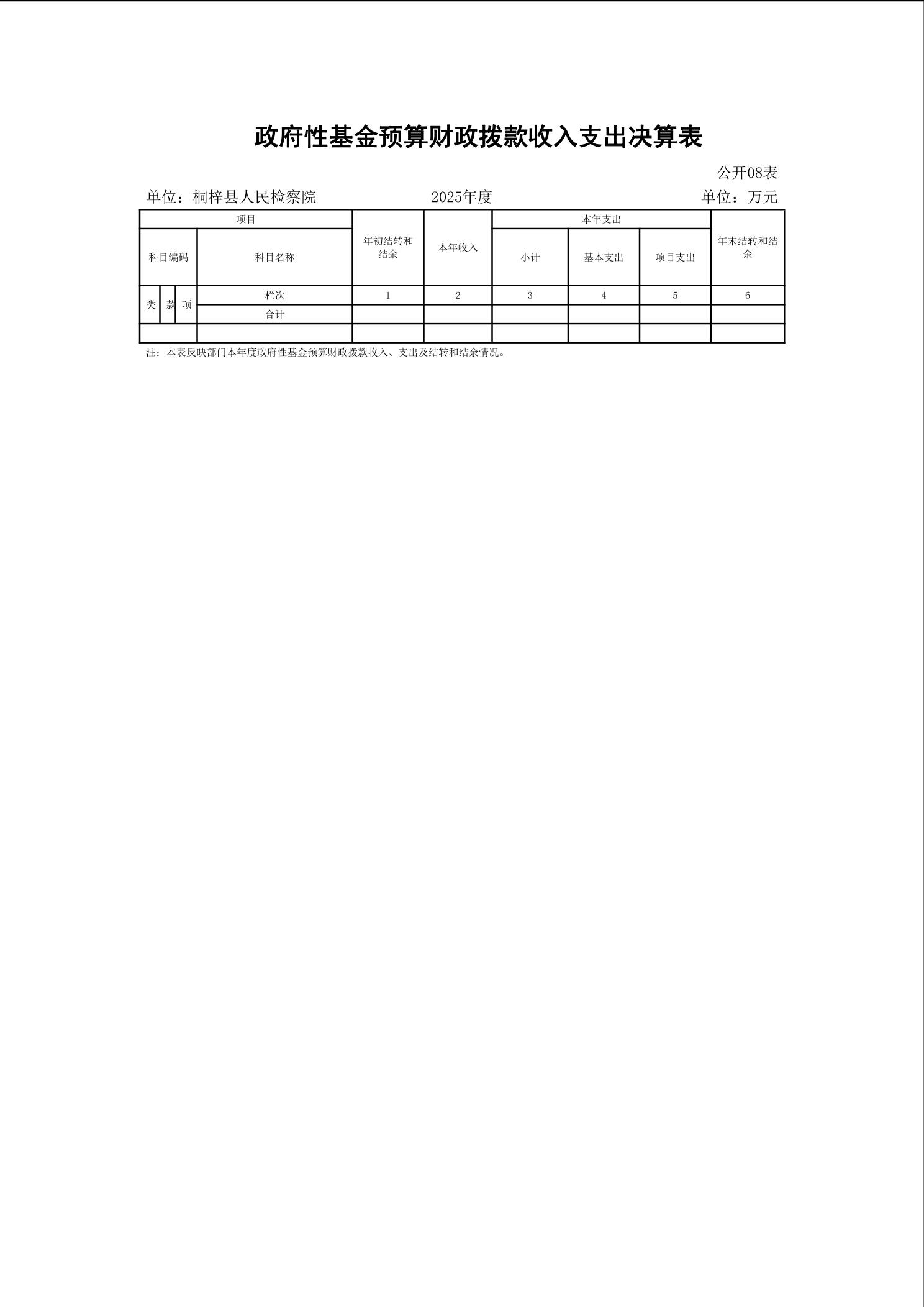 政府性基金预算财政拨款收入支出决算表

公开08表

单位：桐梓县人民检察院　　2025年度　　单位：万元

| 项目 | | | | 年初结转和结余 | 本年收入 | 本年支出 | | | 年末结转和结余 |
|---|---|---|---|---|---|---|---|---|---|
| 科目编码 | | | 科目名称 | | | 小计 | 基本支出 | 项目支出 | |
| 类 | 款 | 项 | 栏次 | 1 | 2 | 3 | 4 | 5 | 6 |
| | | | 合计 | | | | | | |
| | | | | | | | | | |

注：本表反映部门本年度政府性基金预算财政拨款收入、支出及结转和结余情况。